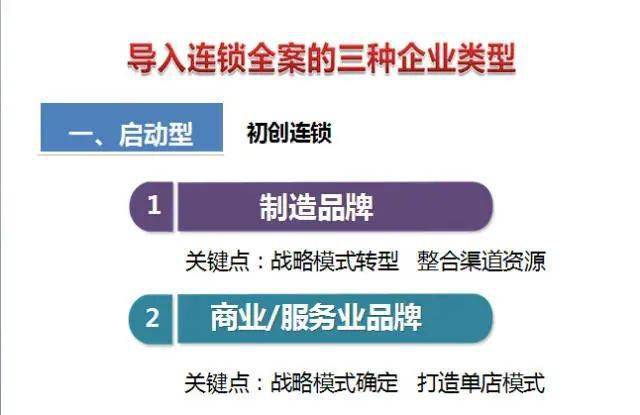 导入连锁全案的三种企业类型

一、启动型

初创连锁

1 制造品牌

关键点：战略模式转型 整合渠道资源

2 商业/服务业品牌

关键点：战略模式确定 打造单店模式